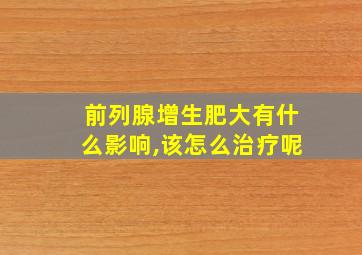 前列腺增生肥大有什么影响,该怎么治疗呢